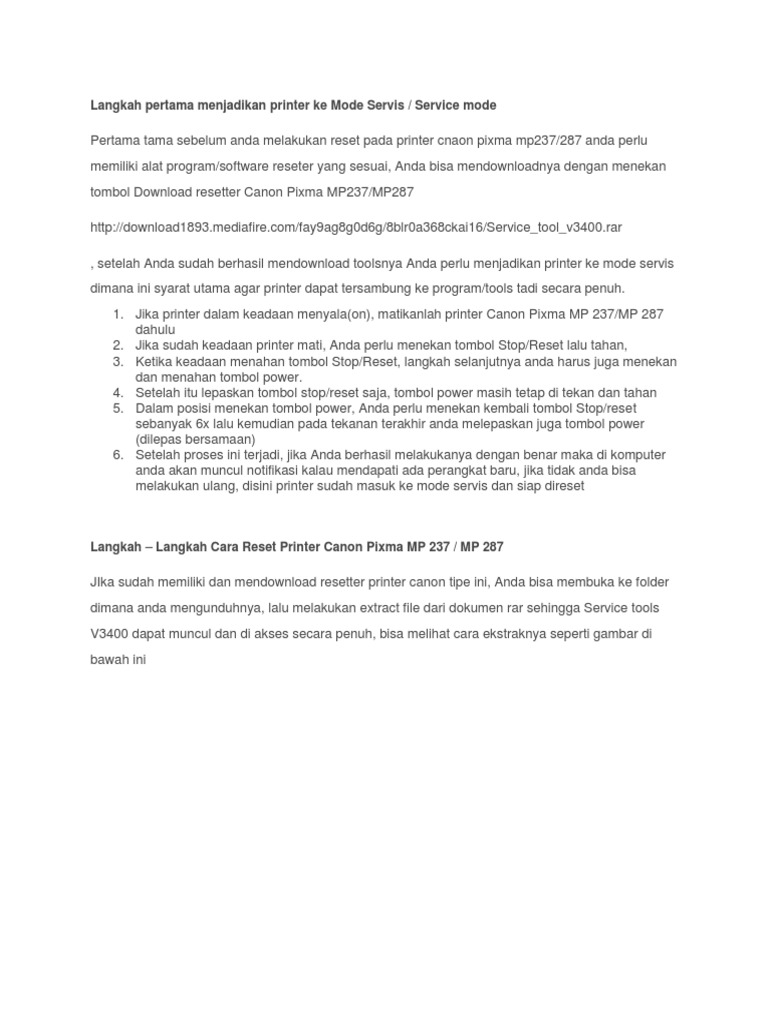 Langkah pertama menjadikan printer ke Mode Servis / Service mode

Pertama tama sebelum anda melakukan reset pada printer cnaon pixma mp237/287 anda perlu memiliki alat program/software reseter yang sesuai, Anda bisa mendownloadnya dengan menekan tombol Download resetter Canon Pixma MP237/MP287

http://download1893.mediafire.com/fay9ag8g0d6g/8blr0a368ckai16/Service_tool_v3400.rar

, setelah Anda sudah berhasil mendownload toolsnya Anda perlu menjadikan printer ke mode servis dimana ini syarat utama agar printer dapat tersambung ke program/tools tadi secara penuh.

1. Jika printer dalam keadaan menyala(on), matikanlah printer Canon Pixma MP 237/MP 287 dahulu
2. Jika sudah keadaan printer mati, Anda perlu menekan tombol Stop/Reset lalu tahan,
3. Ketika keadaan menahan tombol Stop/Reset, langkah selanjutnya anda harus juga menekan dan menahan tombol power.
4. Setelah itu lepaskan tombol stop/reset saja, tombol power masih tetap di tekan dan tahan
5. Dalam posisi menekan tombol power, Anda perlu menekan kembali tombol Stop/reset sebanyak 6x lalu kemudian pada tekanan terakhir anda melepaskan juga tombol power (dilepas bersamaan)
6. Setelah proses ini terjadi, jika Anda berhasil melakukanya dengan benar maka di komputer anda akan muncul notifikasi kalau mendapati ada perangkat baru, jika tidak anda bisa melakukan ulang, disini printer sudah masuk ke mode servis dan siap direset

Langkah – Langkah Cara Reset Printer Canon Pixma MP 237 / MP 287

JIka sudah memiliki dan mendownload resetter printer canon tipe ini, Anda bisa membuka ke folder dimana anda mengunduhnya, lalu melakukan extract file dari dokumen rar sehingga Service tools V3400 dapat muncul dan di akses secara penuh, bisa melihat cara ekstraknya seperti gambar di bawah ini